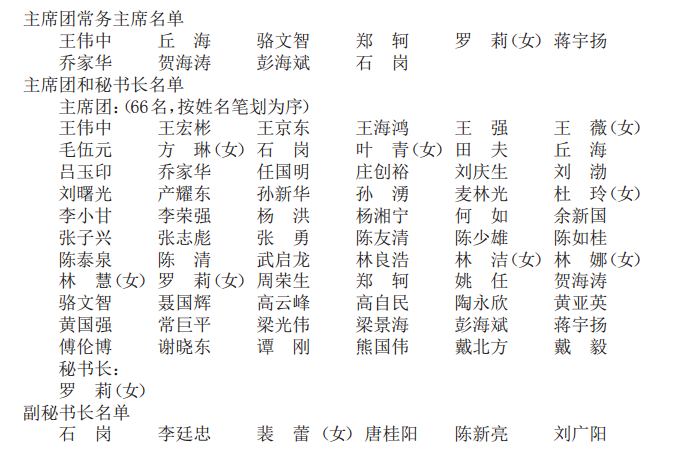 主席团常务主席名单

王伟中　丘　海　骆文智　郑　轲　罗　莉(女)　蒋宇扬
乔家华　贺海涛　彭海斌　石　岗

主席团和秘书长名单

主席团:(66名,按姓名笔划为序)

王伟中　王宏彬　王京东　王海鸿　王　强　王　薇(女)
毛伍元　方　琳(女)　石　岗　叶　青(女)　田　夫　丘　海
吕玉印　乔家华　任国明　庄创裕　刘庆生　刘　渤
刘曙光　产耀东　孙新华　孙　湧　麦林光　杜　玲(女)
李小甘　李荣强　杨　洪　杨湘宁　何　如　余新国
张子兴　张志彪　张　勇　陈友清　陈少雄　陈如桂
陈泰泉　陈　清　武启龙　林良浩　林　洁(女)　林　娜(女)
林　慧(女)　罗　莉(女)　周荣生　郑　轲　姚　任　贺海涛
骆文智　聂国辉　高云峰　高自民　陶永欣　黄亚英
黄国强　常巨平　梁光伟　梁景海　彭海斌　蒋宇扬
傅伦博　谢晓东　谭　刚　熊国伟　戴北方　戴　毅

秘书长:

罗　莉(女)

副秘书长名单

石　岗　李廷忠　裴　蕾(女)　唐桂阳　陈新亮　刘广阳